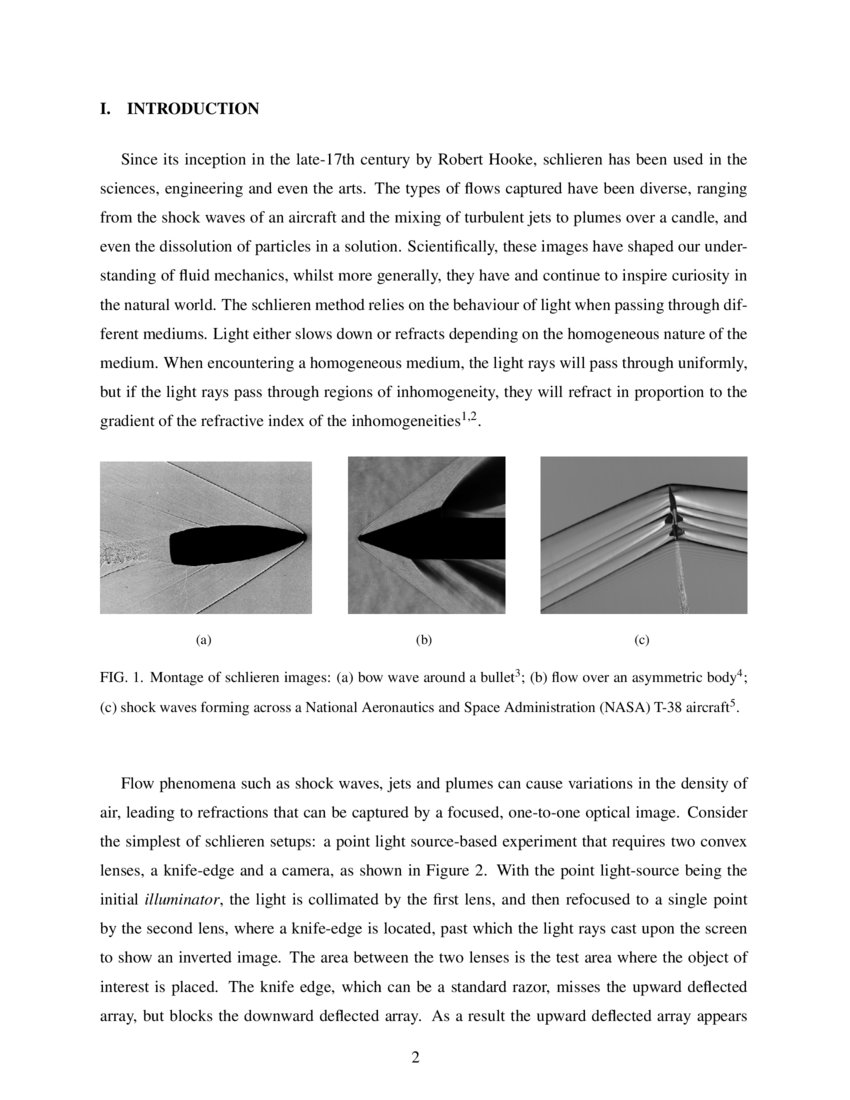 I. INTRODUCTION

Since its inception in the late-17th century by Robert Hooke, schlieren has been used in the sciences, engineering and even the arts. The types of flows captured have been diverse, ranging from the shock waves of an aircraft and the mixing of turbulent jets to plumes over a candle, and even the dissolution of particles in a solution. Scientifically, these images have shaped our understanding of fluid mechanics, whilst more generally, they have and continue to inspire curiosity in the natural world. The schlieren method relies on the behaviour of light when passing through different mediums. Light either slows down or refracts depending on the homogeneous nature of the medium. When encountering a homogeneous medium, the light rays will pass through uniformly, but if the light rays pass through regions of inhomogeneity, they will refract in proportion to the gradient of the refractive index of the inhomogeneities$^{1,2}$.

(a)

(b)

(c)

FIG. 1. Montage of schlieren images: (a) bow wave around a bullet$^{3}$; (b) flow over an asymmetric body$^{4}$; (c) shock waves forming across a National Aeronautics and Space Administration (NASA) T-38 aircraft$^{5}$.

Flow phenomena such as shock waves, jets and plumes can cause variations in the density of air, leading to refractions that can be captured by a focused, one-to-one optical image. Consider the simplest of schlieren setups: a point light source-based experiment that requires two convex lenses, a knife-edge and a camera, as shown in Figure 2. With the point light-source being the initial illuminator, the light is collimated by the first lens, and then refocused to a single point by the second lens, where a knife-edge is located, past which the light rays cast upon the screen to show an inverted image. The area between the two lenses is the test area where the object of interest is placed. The knife edge, which can be a standard razor, misses the upward deflected array, but blocks the downward deflected array. As a result the upward deflected array appears

2